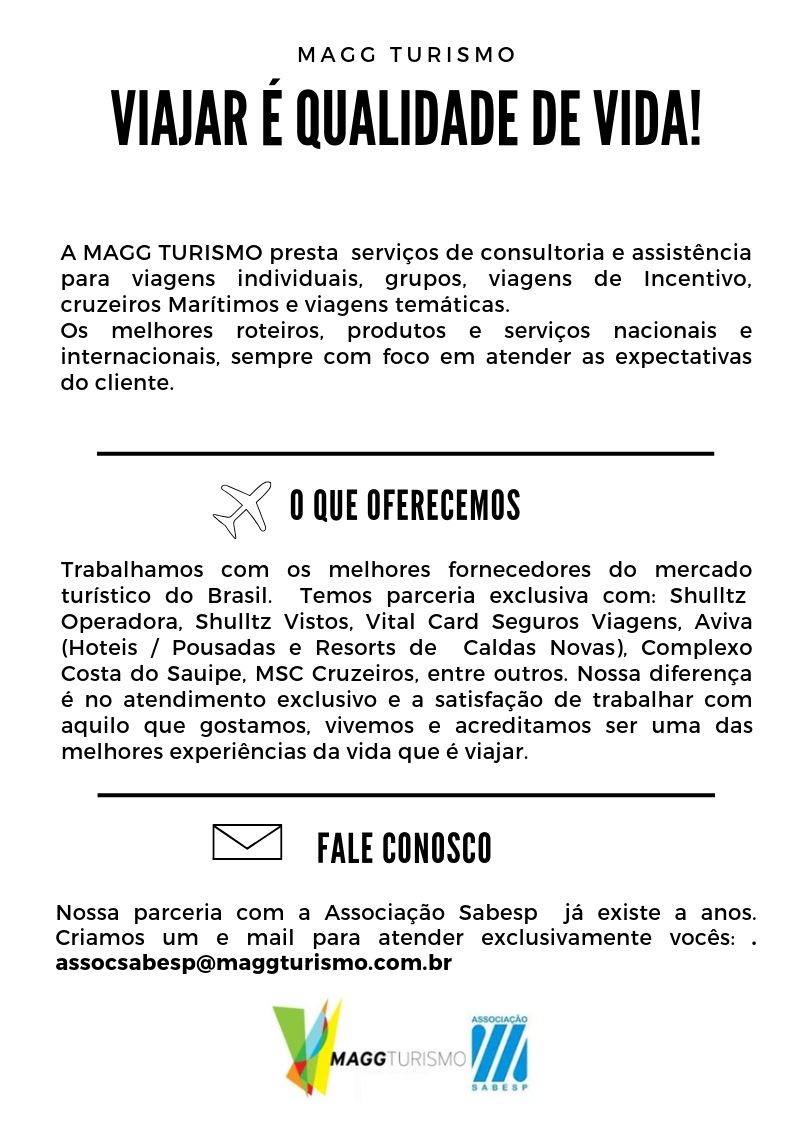 MAGG TURISMO

VIAJAR É QUALIDADE DE VIDA!

A MAGG TURISMO presta serviços de consultoria e assistência para viagens individuais, grupos, viagens de Incentivo, cruzeiros Marítimos e viagens temáticas.
Os melhores roteiros, produtos e serviços nacionais e internacionais, sempre com foco em atender as expectativas do cliente.

O QUE OFERECEMOS

Trabalhamos com os melhores fornecedores do mercado turístico do Brasil. Temos parceria exclusiva com: Shulltz Operadora, Shulltz Vistos, Vital Card Seguros Viagens, Aviva (Hoteis / Pousadas e Resorts de Caldas Novas), Complexo Costa do Sauipe, MSC Cruzeiros, entre outros. Nossa diferença é no atendimento exclusivo e a satisfação de trabalhar com aquilo que gostamos, vivemos e acreditamos ser uma das melhores experiências da vida que é viajar.

FALE CONOSCO

Nossa parceria com a Associação Sabesp já existe a anos. Criamos um e mail para atender exclusivamente vocês: . assocsabesp@maggturismo.com.br

MAGGTURISMO

ASSOCIAÇÃO SABESP